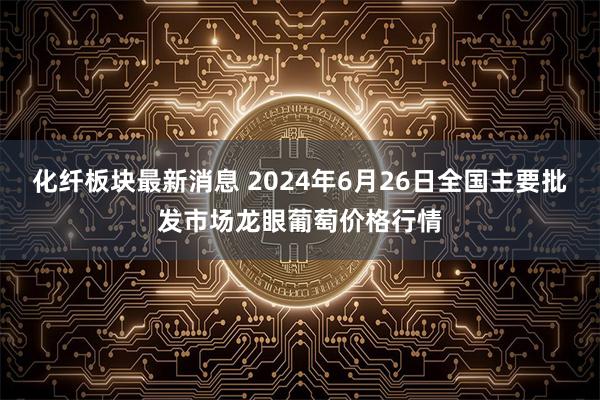 化纤板块最新消息 2024年6月26日全国主要批发市场龙眼葡萄价格行情